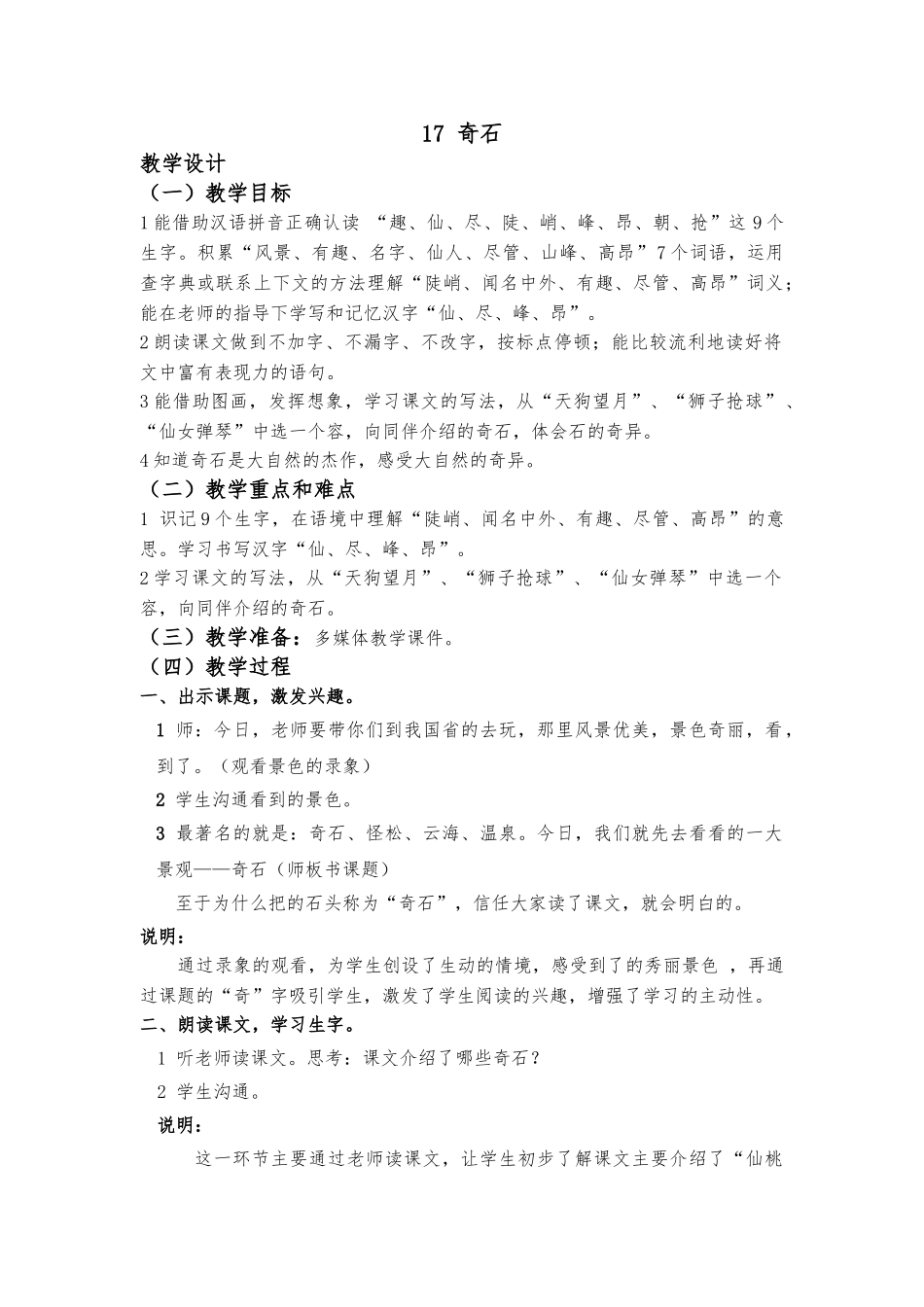 17 奇石

教学设计

（一）教学目标

1能借助汉语拼音正确认读 “趣、仙、尽、陡、峭、峰、昂、朝、抢”这9个生字。积累“风景、有趣、名字、仙人、尽管、山峰、高昂”7个词语，运用查字典或联系上下文的方法理解“陡峭、闻名中外、有趣、尽管、高昂”词义；能在老师的指导下学写和记忆汉字“仙、尽、峰、昂”。

2朗读课文做到不加字、不漏字、不改字，按标点停顿；能比较流利地读好将文中富有表现力的语句。

3能借助图画，发挥想象，学习课文的写法，从“天狗望月”、“狮子抢球”、“仙女弹琴”中选一个容，向同伴介绍的奇石，体会石的奇异。

4知道奇石是大自然的杰作，感受大自然的奇异。

（二）教学重点和难点

1 识记9个生字，在语境中理解“陡峭、闻名中外、有趣、尽管、高昂”的意思。学习书写汉字“仙、尽、峰、昂”。

2学习课文的写法，从“天狗望月”、“狮子抢球”、“仙女弹琴”中选一个容，向同伴介绍的奇石。

（三）教学准备：多媒体教学课件。

（四）教学过程

一、出示课题，激发兴趣。

1 师：今日，老师要带你们到我国省的去玩，那里风景优美，景色奇丽，看，到了。（观看景色的录象）

2 学生沟通看到的景色。

3 最著名的就是：奇石、怪松、云海、温泉。今日，我们就先去看看的一大景观——奇石（师板书课题）

至于为什么把的石头称为“奇石”，信任大家读了课文，就会明白的。

说明：

通过录象的观看，为学生创设了生动的情境，感受到了的秀丽景色 ，再通过课题的“奇”字吸引学生，激发了学生阅读的兴趣，增强了学习的主动性。

二、朗读课文，学习生字。

1 听老师读课文。思考：课文介绍了哪些奇石？

2 学生沟通。

说明：

这一环节主要通过老师读课文，让学生初步了解课文主要介绍了“仙桃